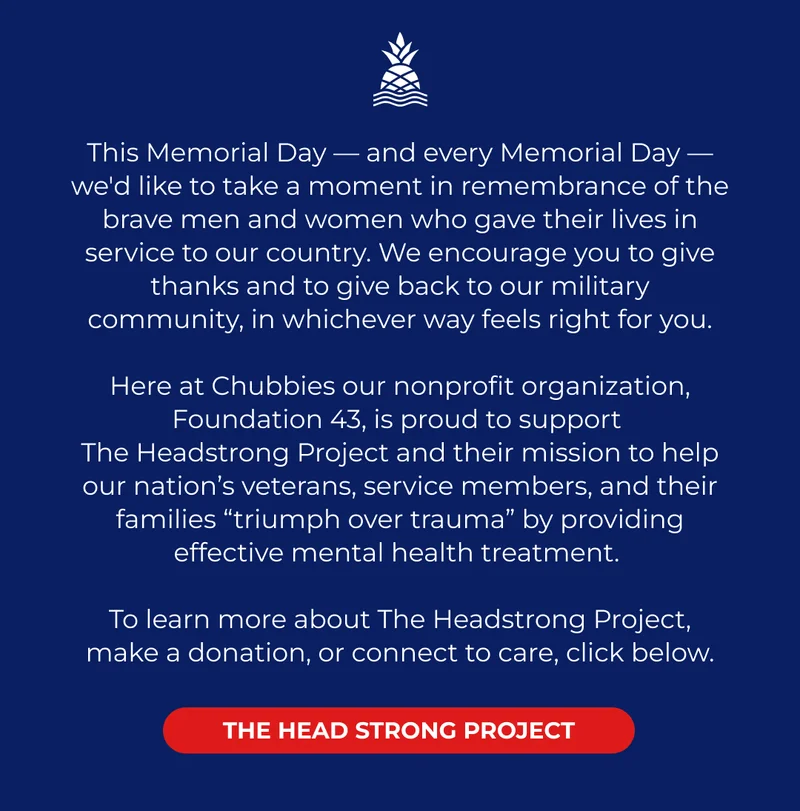 This Memorial Day — and every Memorial Day — we'd like to take a moment in remembrance of the brave men and women who gave their lives in service to our country. We encourage you to give thanks and to give back to our military community, in whichever way feels right for you.

Here at Chubbies our nonprofit organization, Foundation 43, is proud to support The Headstrong Project and their mission to help our nation's veterans, service members, and their families "triumph over trauma" by providing effective mental health treatment.

To learn more about The Headstrong Project, make a donation, or connect to care, click below.

THE HEAD STRONG PROJECT